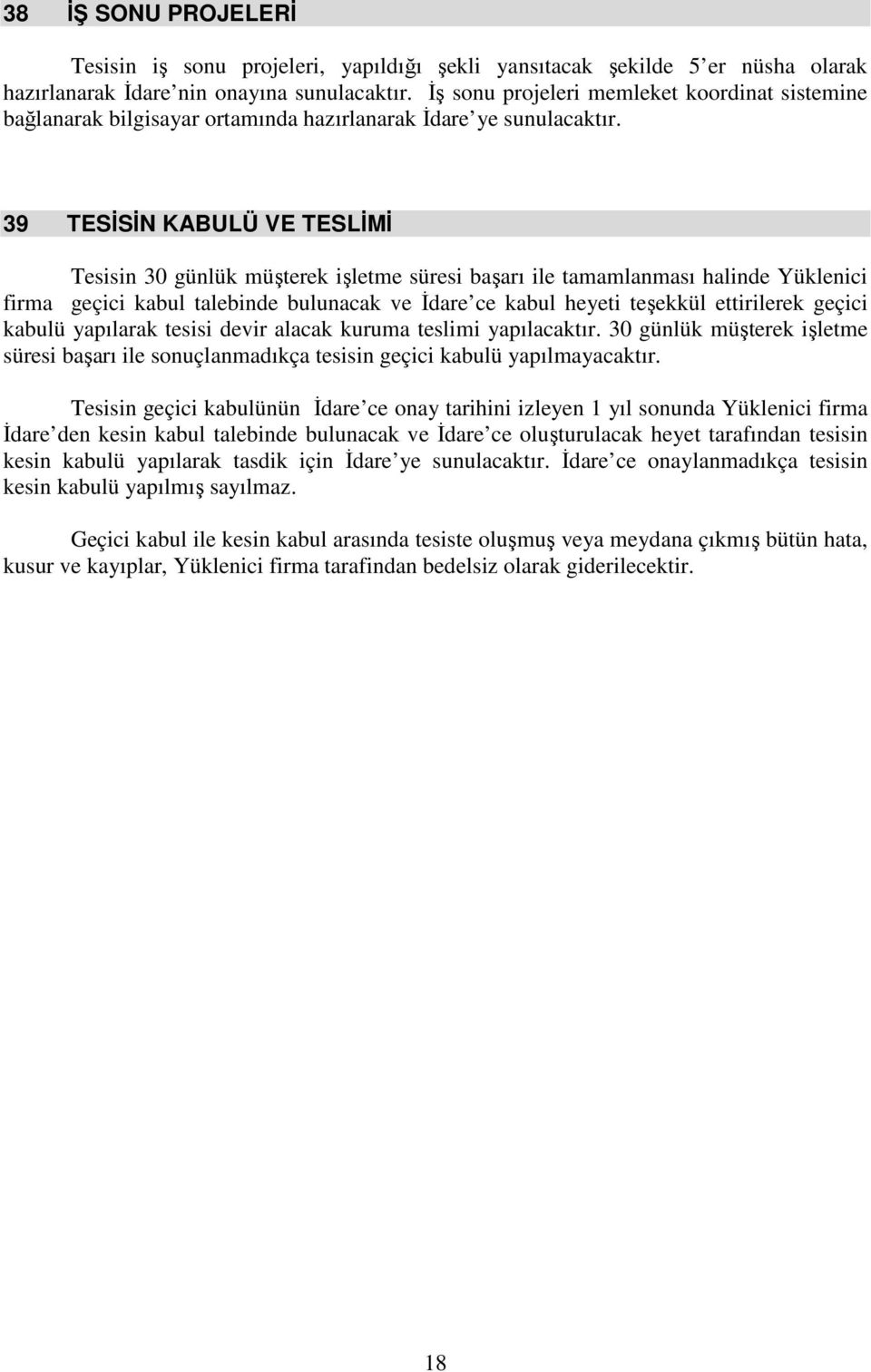 38 İŞ SONU PROJELERİ

Tesisin iş sonu projeleri, yapıldığı şekli yansıtacak şekilde 5 er nüsha olarak hazırlanarak İdare nin onayına sunulacaktır. İş sonu projeleri memleket koordinat sistemine bağlanarak bilgisayar ortamında hazırlanarak İdare ye sunulacaktır.

39 TESİSİN KABULÜ VE TESLİMİ

Tesisin 30 günlük müşterek işletme süresi başarı ile tamamlanması halinde Yüklenici firma geçici kabul talebinde bulunacak ve İdare ce kabul heyeti teşekkül ettirilerek geçici kabulü yapılarak tesisi devir alacak kuruma teslimi yapılacaktır. 30 günlük müşterek işletme süresi başarı ile sonuçlanmadıkça tesisin geçici kabulü yapılmayacaktır.

Tesisin geçici kabulünün İdare ce onay tarihini izleyen 1 yıl sonunda Yüklenici firma İdare den kesin kabul talebinde bulunacak ve İdare ce oluşturulacak heyet tarafından tesisin kesin kabulü yapılarak tasdik için İdare ye sunulacaktır. İdare ce onaylanmadıkça tesisin kesin kabulü yapılmış sayılmaz.

Geçici kabul ile kesin kabul arasında tesiste oluşmuş veya meydana çıkmış bütün hata, kusur ve kayıplar, Yüklenici firma tarafindan bedelsiz olarak giderilecektir.

18